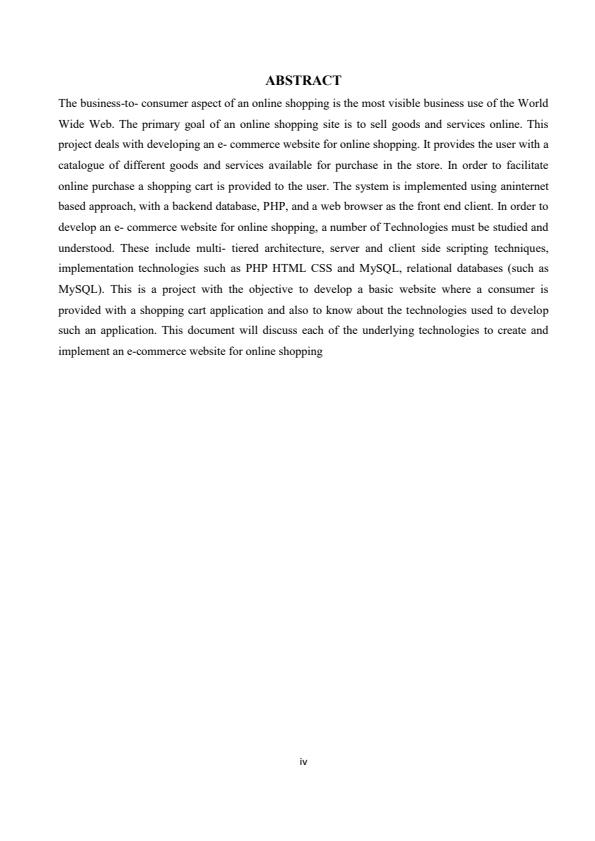 ABSTRACT

The business-to- consumer aspect of an online shopping is the most visible business use of the World Wide Web. The primary goal of an online shopping site is to sell goods and services online. This project deals with developing an e- commerce website for online shopping. It provides the user with a catalogue of different goods and services available for purchase in the store. In order to facilitate online purchase a shopping cart is provided to the user. The system is implemented using aninternet based approach, with a backend database, PHP, and a web browser as the front end client. In order to develop an e- commerce website for online shopping, a number of Technologies must be studied and understood. These include multi- tiered architecture, server and client side scripting techniques, implementation technologies such as PHP HTML CSS and MySQL, relational databases (such as MySQL). This is a project with the objective to develop a basic website where a consumer is provided with a shopping cart application and also to know about the technologies used to develop such an application. This document will discuss each of the underlying technologies to create and implement an e-commerce website for online shopping

iv